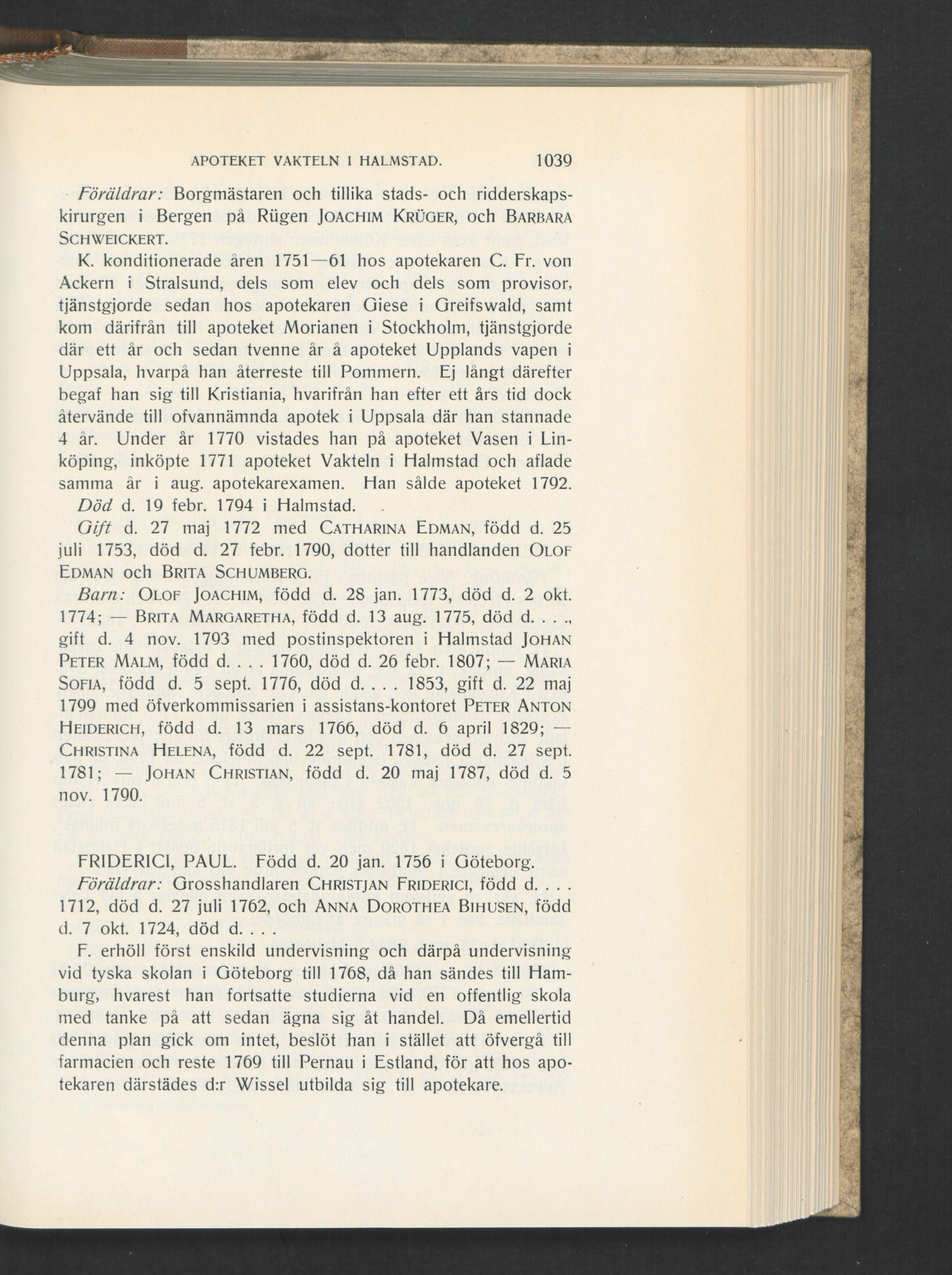 APOTEKET VAKTELN I HALMSTAD. 1039

Föräldrar: Borgmästaren och tillika stads- och ridderskapskirurgen i Bergen på Rügen JOACHIM KRÜGER, och BARBARA SCHWEICKERT.

K. konditionerade åren 1751—61 hos apotekaren C. Fr. von Ackern i Stralsund, dels som elev och dels som provisor, tjänstgjorde sedan hos apotekaren Giese i Greifswald, samt kom därifrån till apoteket Morianen i Stockholm, tjänstgjorde där ett år och sedan tvenne år å apoteket Upplands vapen i Uppsala, hvarpå han återreste till Pommern. Ej långt därefter begaf han sig till Kristiania, hvarifrån han efter ett års tid dock återvände till ofvannämnda apotek i Uppsala där han stannade 4 år. Under år 1770 vistades han på apoteket Vasen i Linköping, inköpte 1771 apoteket Vakteln i Halmstad och aflade samma år i aug. apotekarexamen. Han sålde apoteket 1792.

Död d. 19 febr. 1794 i Halmstad.

Gift d. 27 maj 1772 med CATHARINA EDMAN, född d. 25 juli 1753, död d. 27 febr. 1790, dotter till handlanden OLOF EDMAN och BRITA SCHUMBERG.

Barn: OLOF JOACHIM, född d. 28 jan. 1773, död d. 2 okt. 1774; — BRITA MARGARETHA, född d. 13 aug. 1775, död d. . . ., gift d. 4 nov. 1793 med postinspektoren i Halmstad JOHAN PETER MALM, född d. . . . 1760, död d. 26 febr. 1807; — MARIA SOFIA, född d. 5 sept. 1776, död d. . . . 1853, gift d. 22 maj 1799 med öfverkommissarien i assistans-kontoret PETER ANTON HEIDERICH, född d. 13 mars 1766, död d. 6 april 1829; — CHRISTINA HELENA, född d. 22 sept. 1781, död d. 27 sept. 1781; — JOHAN CHRISTIAN, född d. 20 maj 1787, död d. 5 nov. 1790.

FRIDERICI, PAUL. Född d. 20 jan. 1756 i Göteborg.

Föräldrar: Grosshandlaren CHRISTJAN FRIDERICI, född d. . . . 1712, död d. 27 juli 1762, och ANNA DOROTHEA BIHUSEN, född d. 7 okt. 1724, död d. . . .

F. erhöll först enskild undervisning och därpå undervisning vid tyska skolan i Göteborg till 1768, då han sändes till Hamburg, hvarest han fortsatte studierna vid en offentlig skola med tanke på att sedan ägna sig åt handel. Då emellertid denna plan gick om intet, beslöt han i stället att öfvergå till farmacien och reste 1769 till Pernau i Estland, för att hos apotekaren därstädes d:r Wissel utbilda sig till apotekare.